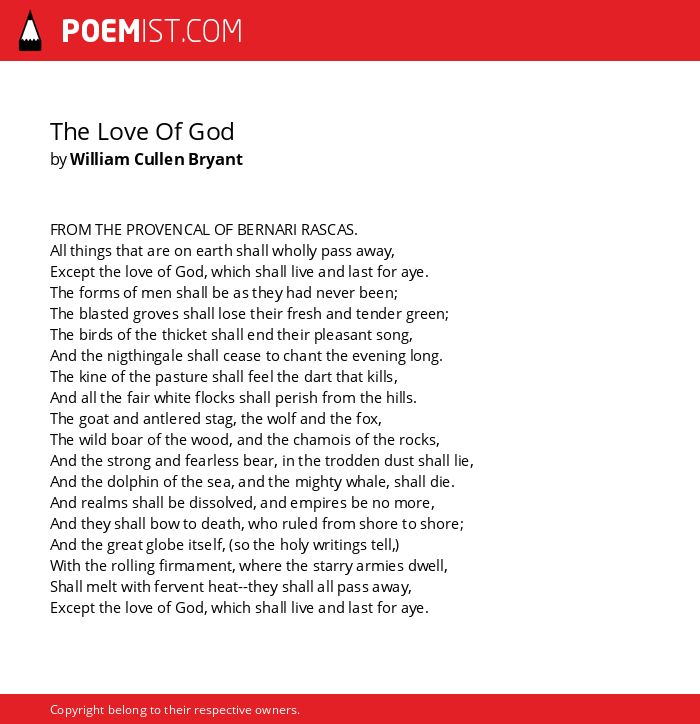 POEMIST.COM

The Love Of God
by William Cullen Bryant

FROM THE PROVENCAL OF BERNARI RASCAS.
All things that are on earth shall wholly pass away,
Except the love of God, which shall live and last for aye.
The forms of men shall be as they had never been;
The blasted groves shall lose their fresh and tender green;
The birds of the thicket shall end their pleasant song,
And the nigthingale shall cease to chant the evening long.
The kine of the pasture shall feel the dart that kills,
And all the fair white flocks shall perish from the hills.
The goat and antlered stag, the wolf and the fox,
The wild boar of the wood, and the chamois of the rocks,
And the strong and fearless bear, in the trodden dust shall lie,
And the dolphin of the sea, and the mighty whale, shall die.
And realms shall be dissolved, and empires be no more,
And they shall bow to death, who ruled from shore to shore;
And the great globe itself, (so the holy writings tell,)
With the rolling firmament, where the starry armies dwell,
Shall melt with fervent heat--they shall all pass away,
Except the love of God, which shall live and last for aye.

Copyright belong to their respective owners.